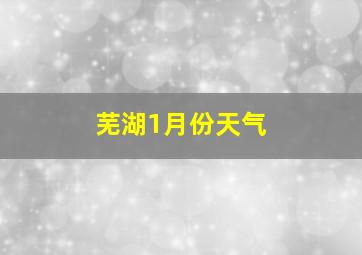 芜湖1月份天气